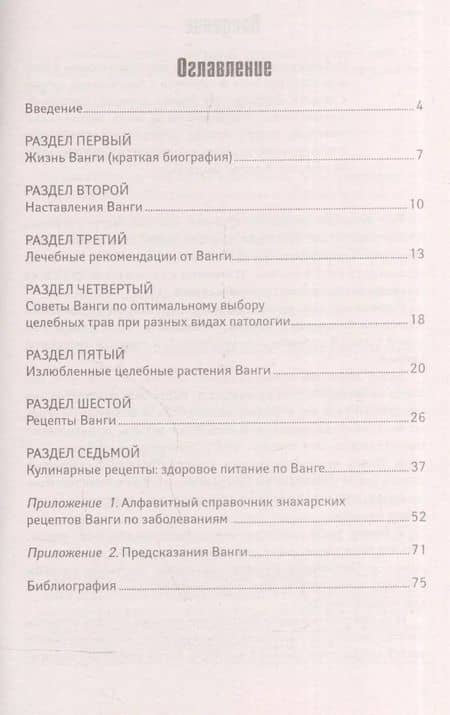 Оглавление

Введение 4

РАЗДЕЛ ПЕРВЫЙ
Жизнь Ванги (краткая биография) 7

РАЗДЕЛ ВТОРОЙ
Наставления Ванги 10

РАЗДЕЛ ТРЕТИЙ
Лечебные рекомендации от Ванги 13

РАЗДЕЛ ЧЕТВЕРТЫЙ
Советы Ванги по оптимальному выбору целебных трав при разных видах патологии 18

РАЗДЕЛ ПЯТЫЙ
Излюбленные целебные растения Ванги 20

РАЗДЕЛ ШЕСТОЙ
Рецепты Ванги 26

РАЗДЕЛ СЕДЬМОЙ
Кулинарные рецепты: здоровое питание по Ванге 37

Приложение 1. Алфавитный справочник знахарских рецептов Ванги по заболеваниям 52

Приложение 2. Предсказания Ванги 71

Библиография 75